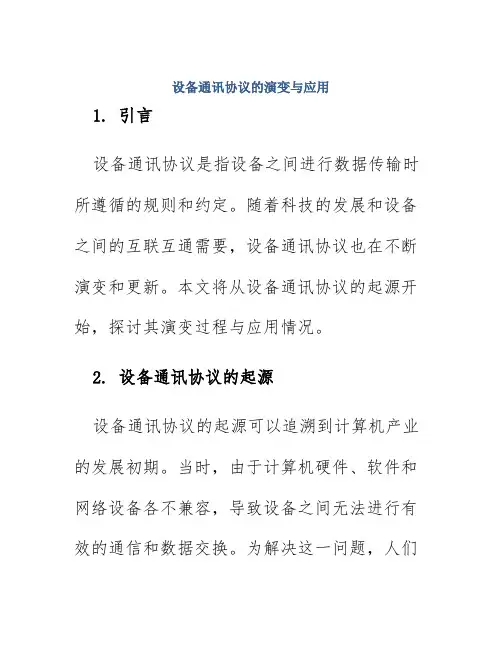 设备通讯协议的演变与应用

1. 引言

设备通讯协议是指设备之间进行数据传输时所遵循的规则和约定。随着科技的发展和设备之间的互联互通需要，设备通讯协议也在不断演变和更新。本文将从设备通讯协议的起源开始，探讨其演变过程与应用情况。

2. 设备通讯协议的起源

设备通讯协议的起源可以追溯到计算机产业的发展初期。当时，由于计算机硬件、软件和网络设备各不兼容，导致设备之间无法进行有效的通信和数据交换。为解决这一问题，人们